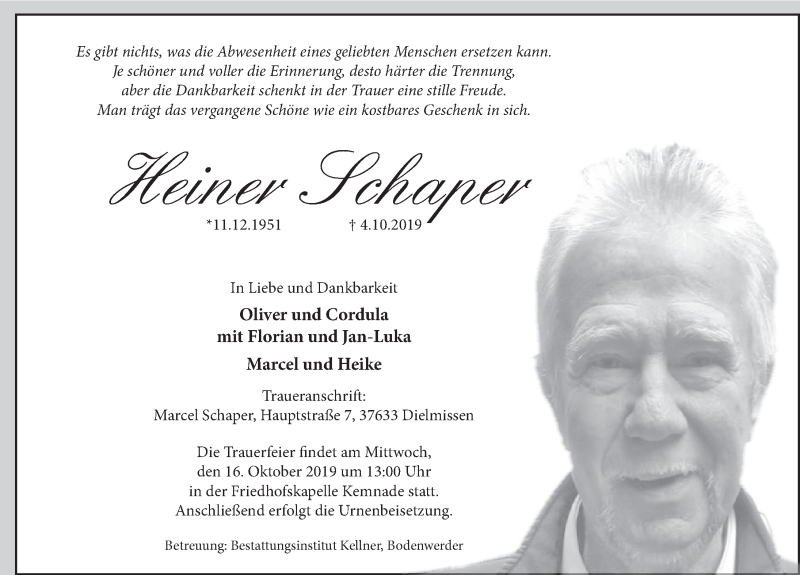 Es gibt nichts, was die Abwesenheit eines geliebten Menschen ersetzen kann.
Je schöner und voller die Erinnerung, desto härter die Trennung,
aber die Dankbarkeit schenkt in der Trauer eine stille Freude.
Man trägt das vergangene Schöne wie ein kostbares Geschenk in sich.

Heiner Schaper

*11.12.1951 † 4.10.2019

In Liebe und Dankbarkeit

Oliver und Cordula
mit Florian und Jan-Luka

Marcel und Heike

Traueranschrift:
Marcel Schaper, Hauptstraße 7, 37633 Dielmissen

Die Trauerfeier findet am Mittwoch,
den 16. Oktober 2019 um 13:00 Uhr
in der Friedhofskapelle Kemnade statt.
Anschließend erfolgt die Urnenbeisetzung.

Betreuung: Bestattungsinstitut Kellner, Bodenwerder